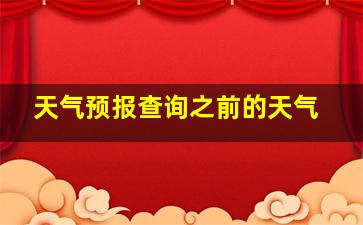 天气预报查询之前的天气